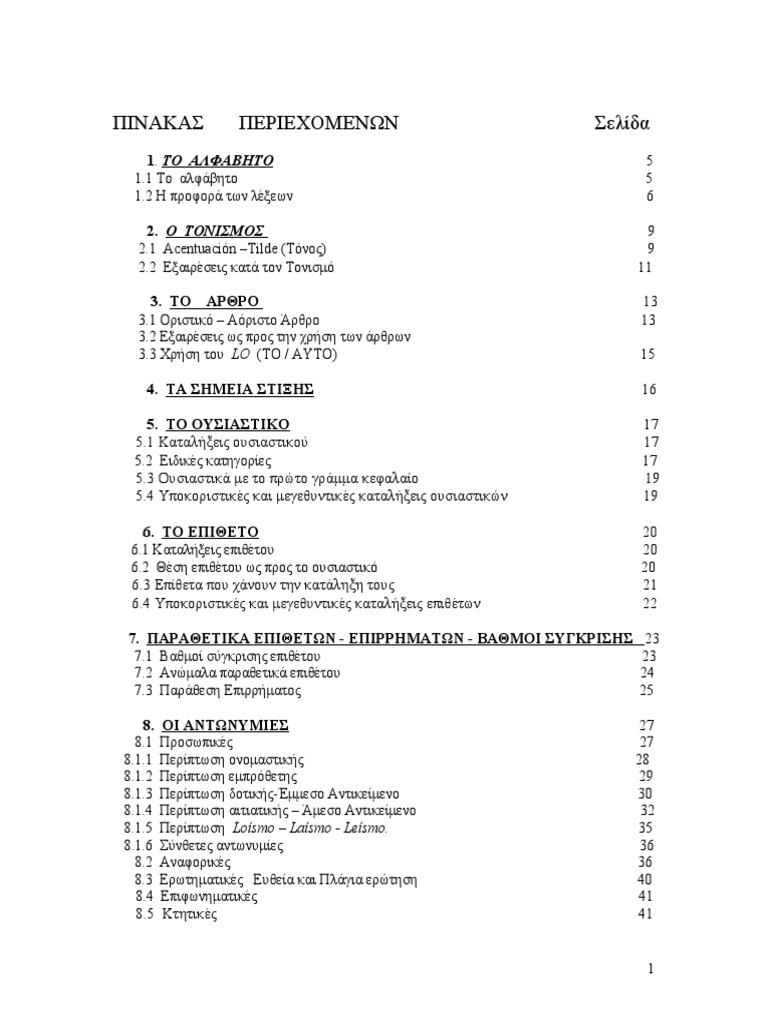 ΠΙΝΑΚΑΣ ΠΕΡΙΕΧΟΜΕΝΩΝ Σελίδα

1. ΤΟ ΑΛΦΑΒΗΤΟ 5
1.1 Το αλφάβητο 5
1.2 Η προφορά των λέξεων 6

2. Ο ΤΟΝΙΣΜΟΣ 9
2.1 Acentuación –Tilde (Τόνος) 9
2.2 Εξαιρέσεις κατά τον Τονισμό 11

3. ΤΟ ΑΡΘΡΟ 13
3.1 Οριστικό – Αόριστο Άρθρο 13
3.2 Εξαιρέσεις ως προς την χρήση των άρθρων
3.3 Χρήση του LO (ΤΟ / ΑΥΤΟ) 15

4. ΤΑ ΣΗΜΕΙΑ ΣΤΙΞΗΣ 16

5. ΤΟ ΟΥΣΙΑΣΤΙΚΟ 17
5.1 Καταλήξεις ουσιαστικού 17
5.2 Ειδικές κατηγορίες 17
5.3 Ουσιαστικά με το πρώτο γράμμα κεφαλαίο 19
5.4 Υποκοριστικές και μεγεθυντικές καταλήξεις ουσιαστικών 19

6. ΤΟ ΕΠΙΘΕΤΟ 20
6.1 Καταλήξεις επιθέτου 20
6.2 Θέση επιθέτου ως προς το ουσιαστικό 20
6.3 Επίθετα που χάνουν την κατάληξη τους 21
6.4 Υποκοριστικές και μεγεθυντικές καταλήξεις επιθέτων 22

7. ΠΑΡΑΘΕΤΙΚΑ ΕΠΙΘΕΤΩΝ - ΕΠΙΡΡΗΜΑΤΩΝ - ΒΑΘΜΟΙ ΣΥΓΚΡΙΣΗΣ 23
7.1 Βαθμοί σύγκρισης επιθέτου 23
7.2 Ανώμαλα παραθετικά επιθέτου 24
7.3 Παράθεση Επιρρήματος 25

8. ΟΙ ΑΝΤΩΝΥΜΙΕΣ 27
8.1 Προσωπικές 27
8.1.1 Περίπτωση ονομαστικής 28
8.1.2 Περίπτωση εμπρόθετης 29
8.1.3 Περίπτωση δοτικής-Έμμεσο Αντικείμενο 30
8.1.4 Περίπτωση αιτιατικής – Άμεσο Αντικείμενο 32
8.1.5 Περίπτωση Loísmo – Laísmo - Leísmo. 35
8.1.6 Σύνθετες αντωνυμίες 36
8.2 Αναφορικές 36
8.3 Ερωτηματικές Ευθεία και Πλάγια ερώτηση 40
8.4 Επιφωνηματικές 41
8.5 Κτητικές 41

1